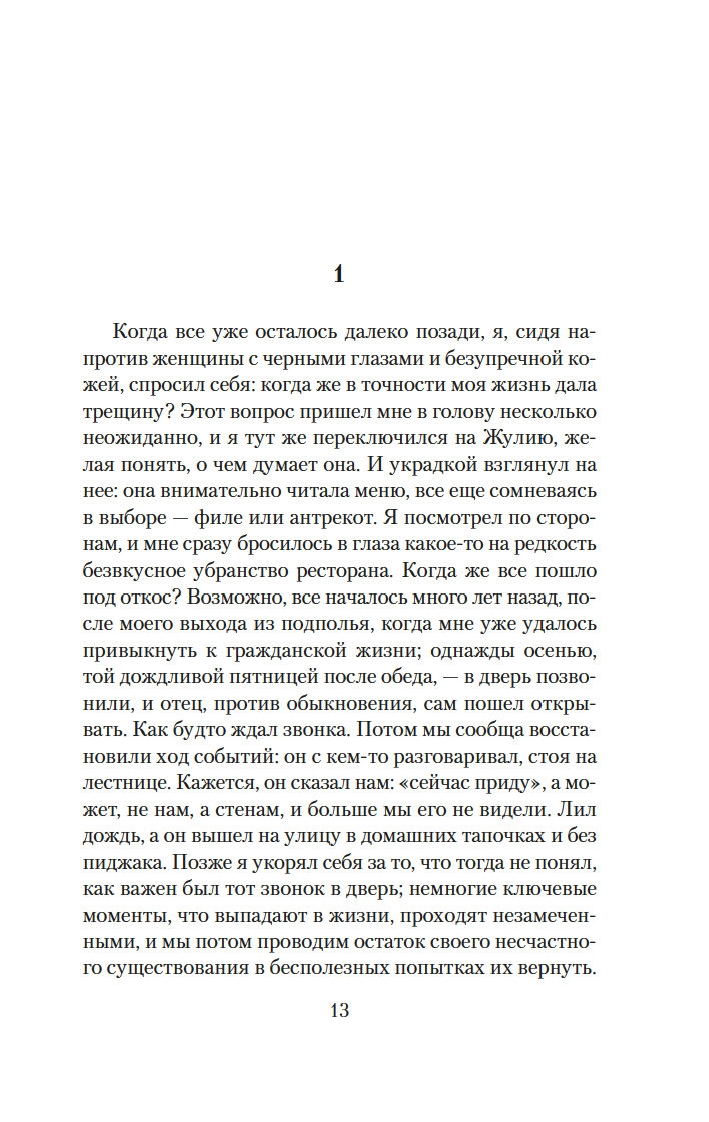 1

Когда все уже осталось далеко позади, я, сидя напротив женщины с черными глазами и безупречной кожей, спросил себя: когда же в точности моя жизнь дала трещину? Этот вопрос пришел мне в голову несколько неожиданно, и я тут же переключился на Жулию, желая понять, о чем думает она. И украдкой взглянул на нее: она внимательно читала меню, все еще сомневаясь в выборе — филе или антрекот. Я посмотрел по сторонам, и мне сразу бросилось в глаза какое-то на редкость безвкусное убранство ресторана. Когда же все пошло под откос? Возможно, все началось много лет назад, после моего выхода из подполья, когда мне уже удалось привыкнуть к гражданской жизни; однажды осенью, той дождливой пятницей после обеда, — в дверь позвонили, и отец, против обыкновения, сам пошел открывать. Как будто ждал звонка. Потом мы сообща восстановили ход событий: он с кем-то разговаривал, стоя на лестнице. Кажется, он сказал нам: «сейчас приду», а может, не нам, а стенам, и больше мы его не видели. Лил дождь, а он вышел на улицу в домашних тапочках и без пиджака. Позже я укорял себя за то, что тогда не понял, как важен был тот звонок в дверь; немногие ключевые моменты, что выпадают в жизни, проходят незамеченными, и мы потом проводим остаток своего несчастного существования в бесполезных попытках их вернуть.

13